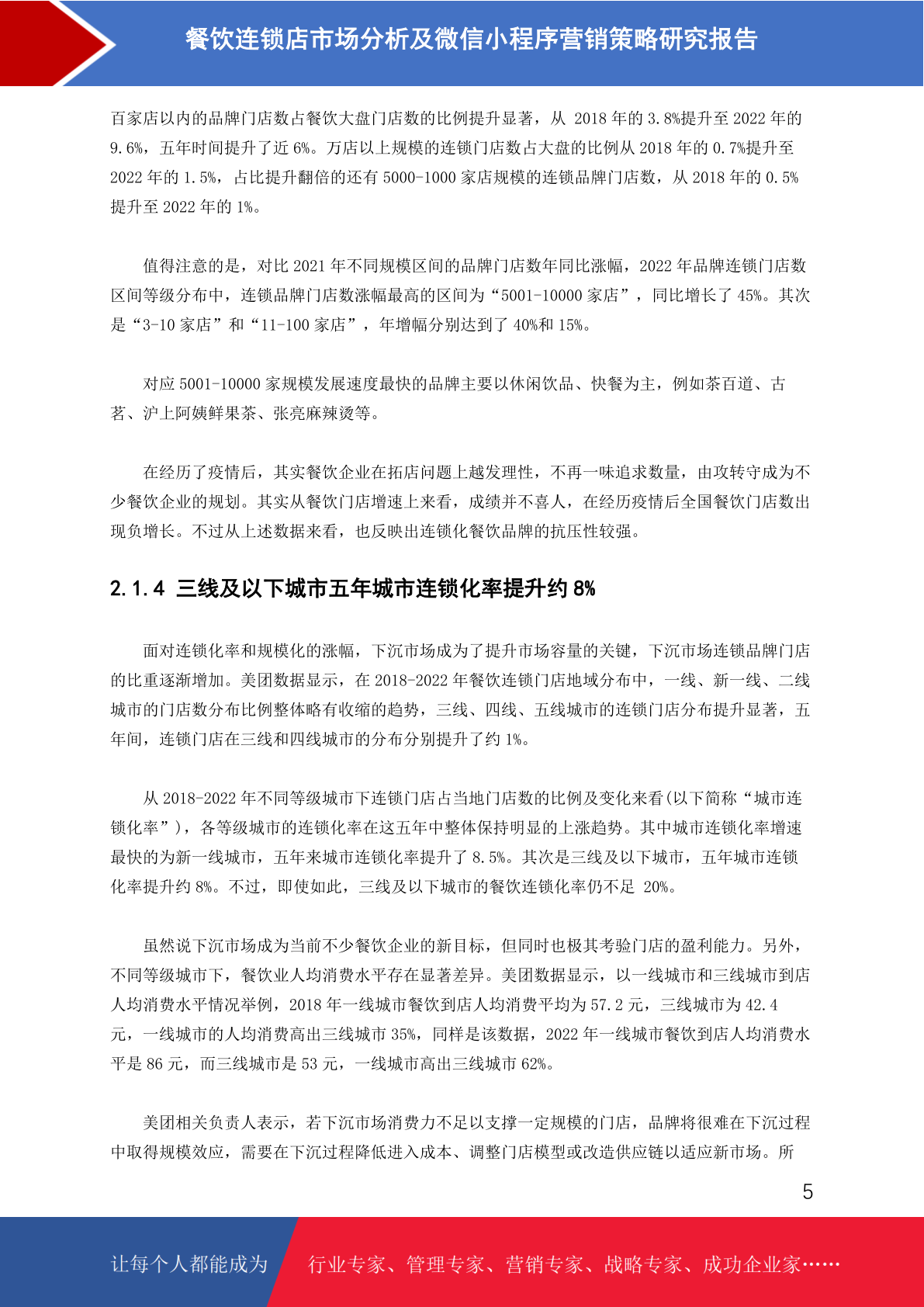 餐饮连锁店市场分析及微信小程序营销策略研究报告

百家店以内的品牌门店数占餐饮大盘门店数的比例提升显著，从 2018 年的 3.8%提升至 2022 年的 9.6%，五年时间提升了近 6%。万店以上规模的连锁门店数占大盘的比例从 2018 年的 0.7%提升至 2022 年的 1.5%，占比提升翻倍的还有 5000-1000 家店规模的连锁品牌门店数，从 2018 年的 0.5%提升至 2022 年的 1%。

值得注意的是，对比 2021 年不同规模区间的品牌门店数年同比涨幅，2022 年品牌连锁门店数区间等级分布中，连锁品牌门店数涨幅最高的区间为“5001-10000 家店”，同比增长了 45%。其次是“3-10 家店”和“11-100 家店”，年增幅分别达到了 40%和 15%。

对应 5001-10000 家规模发展速度最快的品牌主要以休闲饮品、快餐为主，例如茶百道、古茗、沪上阿姨鲜果茶、张亮麻辣烫等。

在经历了疫情后，其实餐饮企业在拓店问题上越发理性，不再一味追求数量，由攻转守成为不少餐饮企业的规划。其实从餐饮门店增速上来看，成绩并不喜人，在经历疫情后全国餐饮门店数出现负增长。不过从上述数据来看，也反映出连锁化餐饮品牌的抗压性较强。

2.1.4 三线及以下城市五年城市连锁化率提升约 8%

面对连锁化率和规模化的涨幅，下沉市场成为了提升市场容量的关键，下沉市场连锁品牌门店的比重逐渐增加。美团数据显示，在 2018-2022 年餐饮连锁门店地域分布中，一线、新一线、二线城市的门店数分布比例整体略有收缩的趋势，三线、四线、五线城市的连锁门店分布提升显著，五年间，连锁门店在三线和四线城市的分布分别提升了约 1%。

从 2018-2022 年不同等级城市下连锁门店占当地门店数的比例及变化来看(以下简称“城市连锁化率”)，各等级城市的连锁化率在这五年中整体保持明显的上涨趋势。其中城市连锁化率增速最快的为新一线城市，五年来城市连锁化率提升了 8.5%。其次是三线及以下城市，五年城市连锁化率提升约 8%。不过，即使如此，三线及以下城市的餐饮连锁化率仍不足 20%。

虽然说下沉市场成为当前不少餐饮企业的新目标，但同时也极其考验门店的盈利能力。另外，不同等级城市下，餐饮业人均消费水平存在显著差异。美团数据显示，以一线城市和三线城市到店人均消费水平情况举例，2018 年一线城市餐饮到店人均消费平均为 57.2 元，三线城市为 42.4 元，一线城市的人均消费高出三线城市 35%，同样是该数据，2022 年一线城市餐饮到店人均消费水平是 86 元，而三线城市是 53 元，一线城市高出三线城市 62%。

美团相关负责人表示，若下沉市场消费力不足以支撑一定规模的门店，品牌将很难在下沉过程中取得规模效应，需要在下沉过程降低进入成本、调整门店模型或改造供应链以适应新市场。所

5

让每个人都能成为 行业专家、管理专家、营销专家、战略专家、成功企业家……